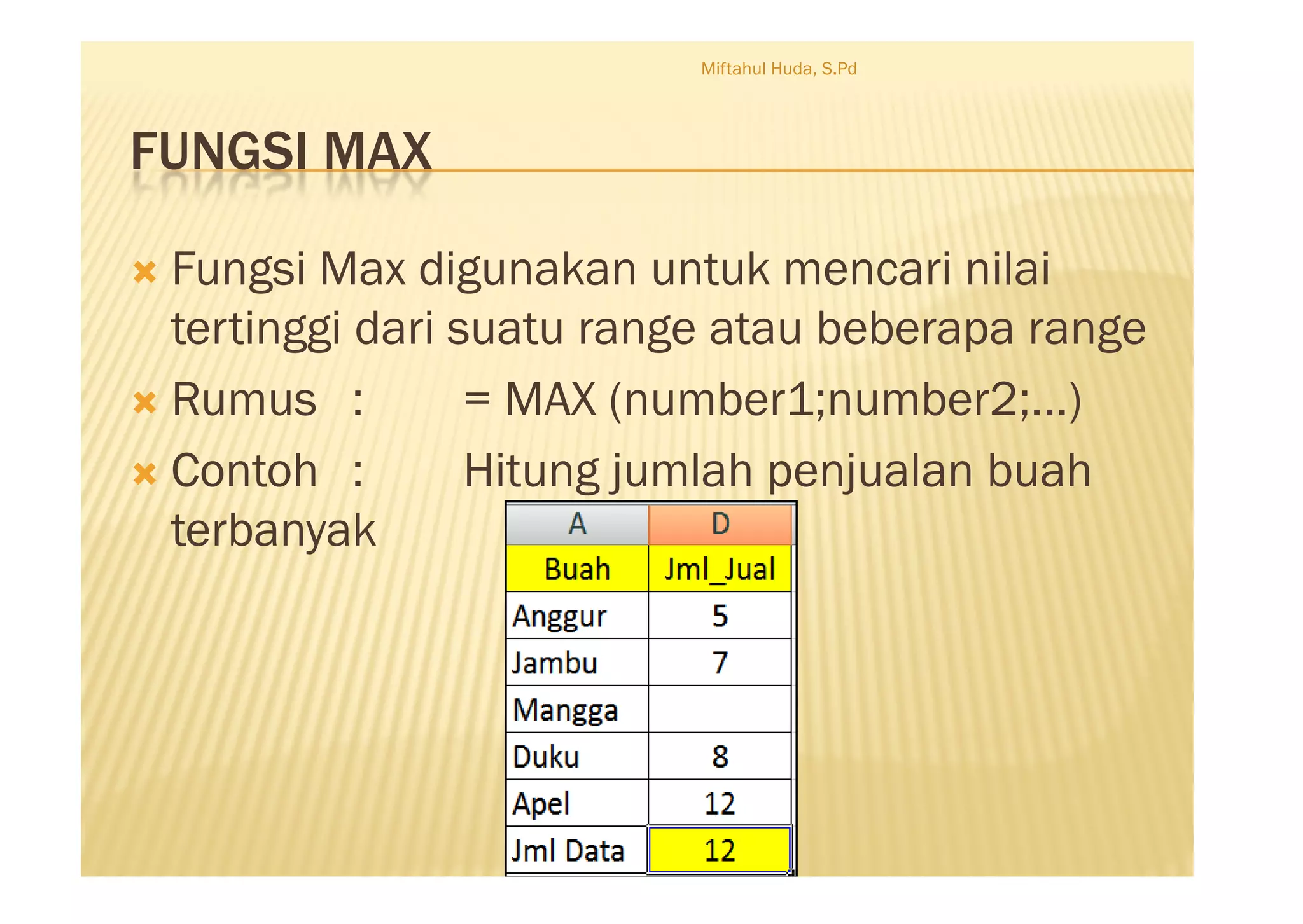 Miftahul Huda, S.Pd

FUNGSI MAX

Fungsi Max digunakan untuk mencari nilai tertinggi dari suatu range atau beberapa range

Rumus : = MAX (number1;number2;...)

Contoh : Hitung jumlah penjualan buah terbanyak

| A | D |
|---|---|
| Buah | Jml_Jual |
| Anggur | 5 |
| Jambu | 7 |
| Mangga | |
| Duku | 8 |
| Apel | 12 |
| Jml Data | 12 |